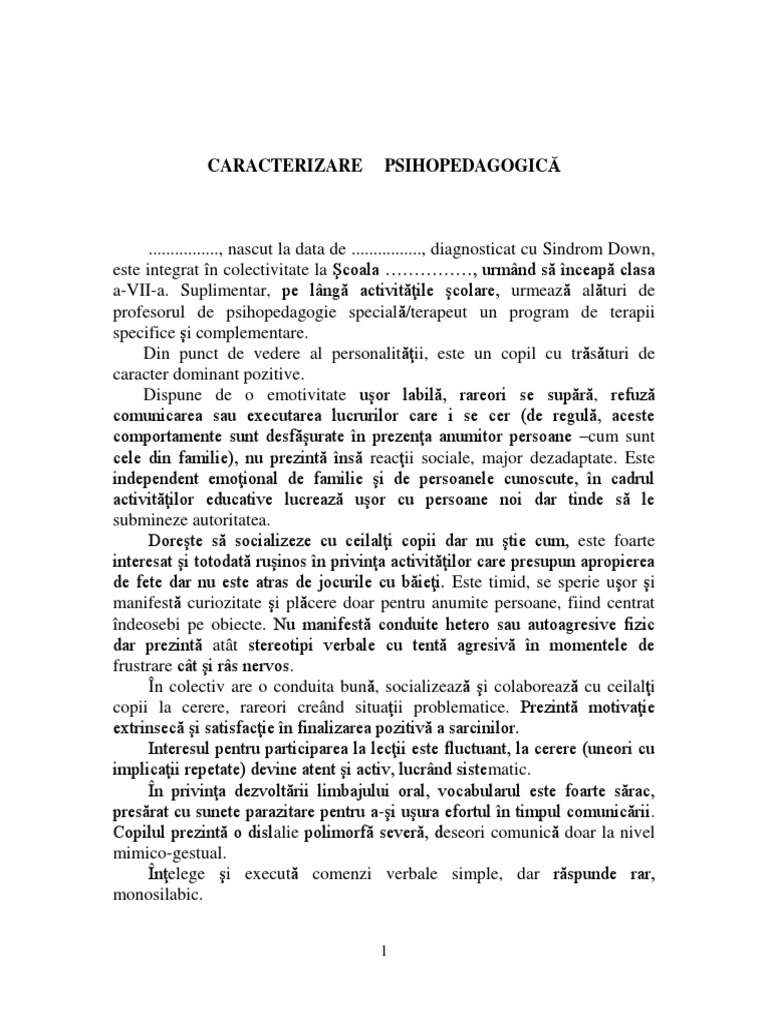 CARACTERIZARE PSIHOPEDAGOGICĂ

................, nascut la data de ................, diagnosticat cu Sindrom Down, este integrat în colectivitate la Şcoala ……………, urmând să înceapă clasa a-VII-a. Suplimentar, pe lângă activităţile şcolare, urmează alături de profesorul de psihopedagogie specială/terapeut un program de terapii specifice şi complementare.

Din punct de vedere al personalităţii, este un copil cu trăsături de caracter dominant pozitive.

Dispune de o emotivitate uşor labilă, rareori se supără, refuză comunicarea sau executarea lucrurilor care i se cer (de regulă, aceste comportamente sunt desfăşurate în prezenţa anumitor persoane –cum sunt cele din familie), nu prezintă însă reacţii sociale, major dezadaptate. Este independent emoţional de familie şi de persoanele cunoscute, în cadrul activităţilor educative lucrează uşor cu persoane noi dar tinde să le submineze autoritatea.

Doreşte să socializeze cu ceilalţi copii dar nu ştie cum, este foarte interesat şi totodată ruşinos în privinţa activităţilor care presupun apropierea de fete dar nu este atras de jocurile cu băieţi. Este timid, se sperie uşor şi manifestă curiozitate şi plăcere doar pentru anumite persoane, fiind centrat îndeosebi pe obiecte. Nu manifestă conduite hetero sau autoagresive fizic dar prezintă atât stereotipi verbale cu tentă agresivă în momentele de frustrare cât şi râs nervos.

În colectiv are o conduita bună, socializează şi colaborează cu ceilalţi copii la cerere, rareori creând situaţii problematice. Prezintă motivaţie extrinsecă şi satisfacţie în finalizarea pozitivă a sarcinilor.

Interesul pentru participarea la lecţii este fluctuant, la cerere (uneori cu implicaţii repetate) devine atent şi activ, lucrând sistematic.

În privinţa dezvoltării limbajului oral, vocabularul este foarte sărac, presărat cu sunete parazitare pentru a-şi uşura efortul în timpul comunicării. Copilul prezintă o dislalie polimorfă severă, deseori comunică doar la nivel mimico-gestual.

Înţelege şi execută comenzi verbale simple, dar răspunde rar, monosilabic.

1